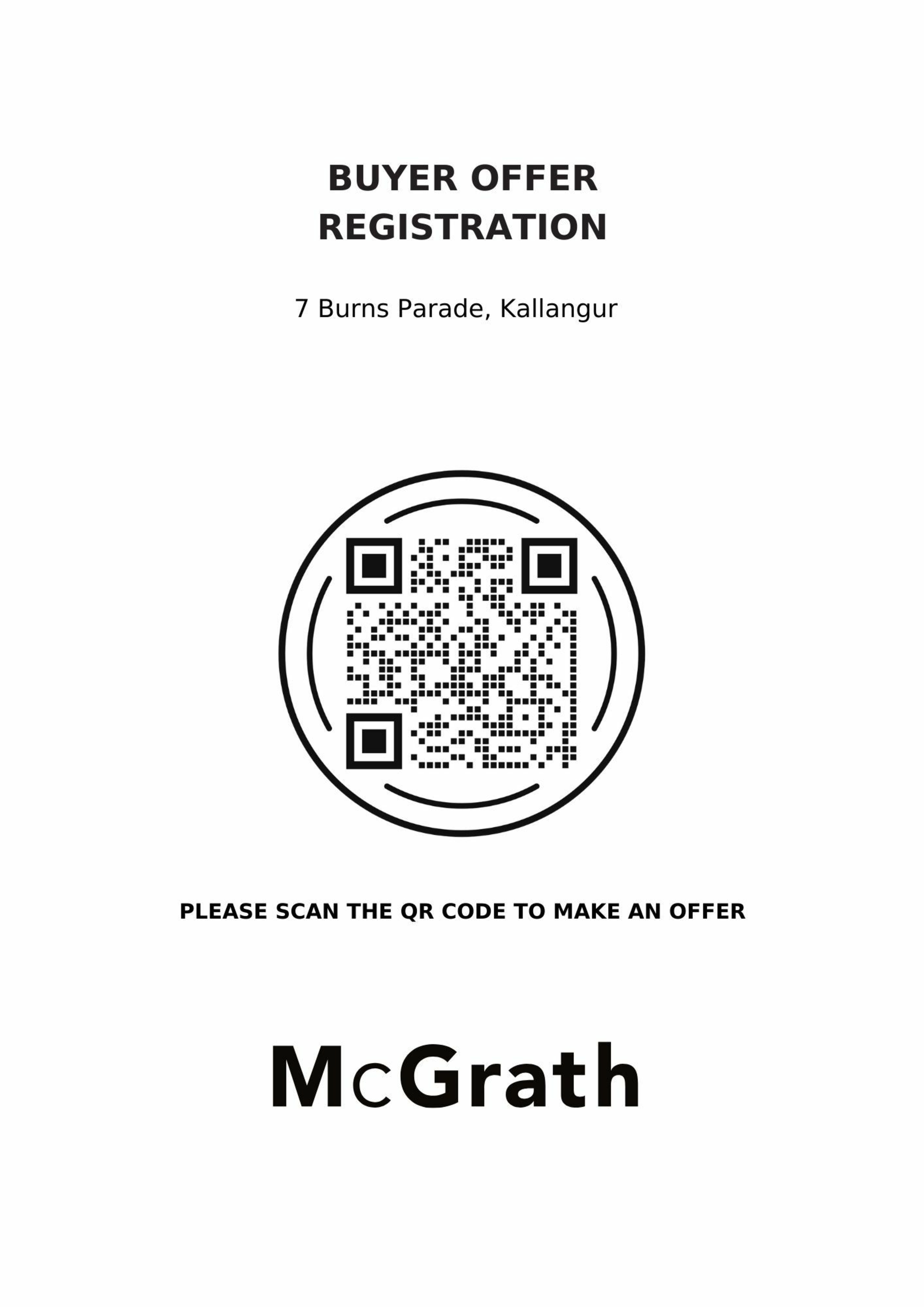 BUYER OFFER
REGISTRATION

7 Burns Parade, Kallangur

PLEASE SCAN THE QR CODE TO MAKE AN OFFER

McGrath